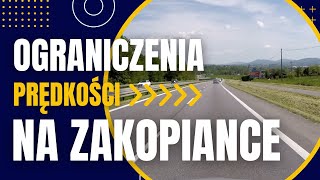 OGRANICZENIA
PRĘDKOŚCI
NA ZAKOPIANCE